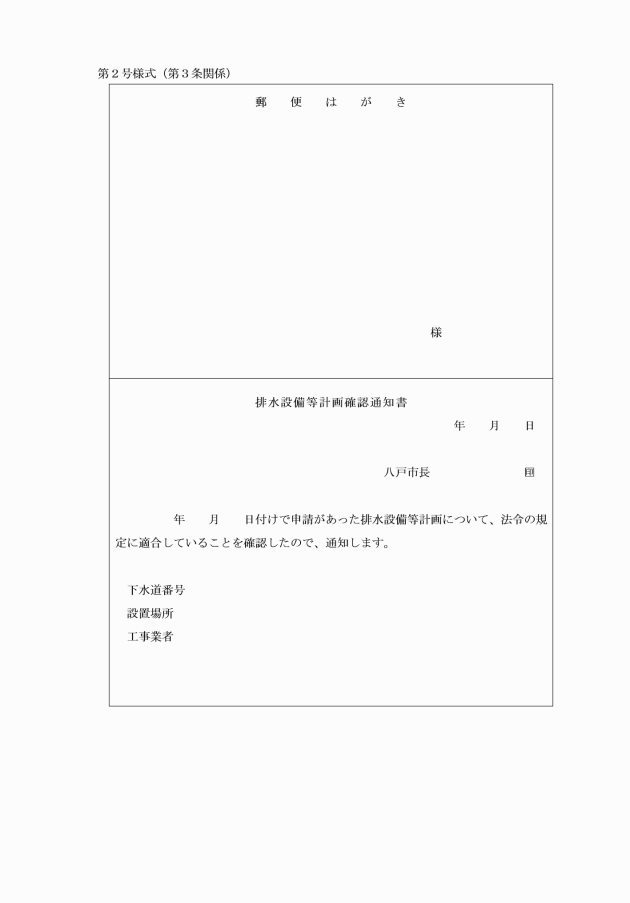 第２号様式（第３条関係）

郵　便　は　が　き

様

排水設備等計画確認通知書

年　月　日

八戸市長　　　　　　　㊞

年　月　日付けで申請があった排水設備等計画について、法令の規定に適合していることを確認したので、通知します。

下水道番号
設置場所
工事業者